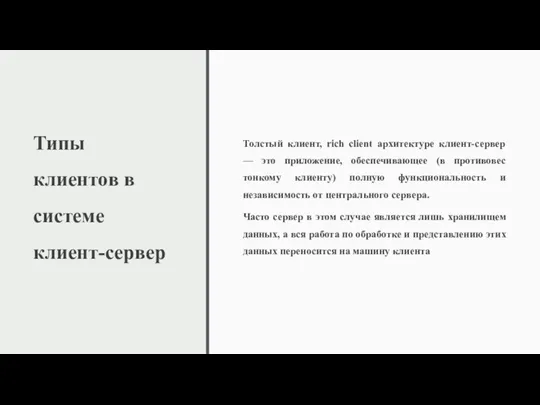 Типы клиентов в системе клиент-сервер

Толстый клиент, rich client архитектуре клиент-сервер — это приложение, обеспечивающее (в противовес тонкому клиенту) полную функциональность и независимость от центрального сервера.

Часто сервер в этом случае является лишь хранилищем данных, а вся работа по обработке и представлению этих данных переносится на машину клиента